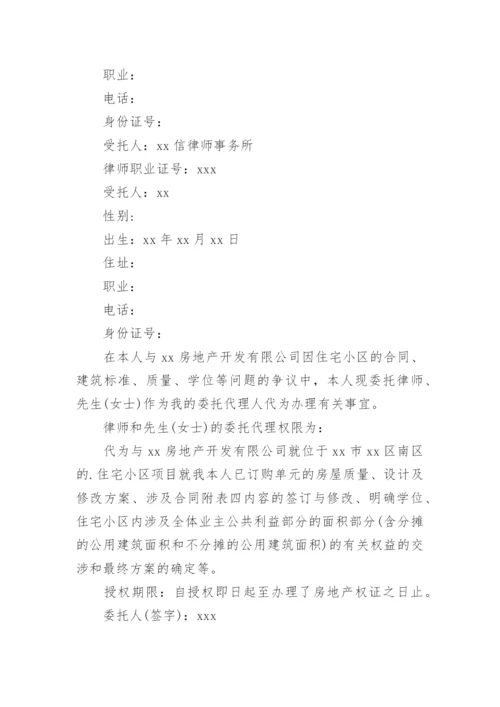 职业：

电话：

身份证号：

受托人：xx 信律师事务所

律师职业证号：xxx

受托人：xx

性别：

出生：xx 年 xx 月 xx 日

住址：

职业：

电话：

身份证号：

在本人与 xx 房地产开发有限公司因住宅小区的合同、建筑标准、质量、学位等问题的争议中，本人现委托律师、先生(女士)作为我的委托代理人代为办理有关事宜。

律师和先生(女士)的委托代理权限为：

代为与 xx 房地产开发有限公司就位于 xx 市 xx 区南区的.住宅小区项目就我本人已订购单元的房屋质量、设计及修改方案、涉及合同附表四内容的签订与修改、明确学位、住宅小区内涉及全体业主公共利益部分的面积部分(含分摊的公用建筑面积和不分摊的公用建筑面积)的有关权益的交涉和最终方案的确定等。

授权期限：自授权即日起至办理了房地产权证之日止。

委托人(签字)：xxx